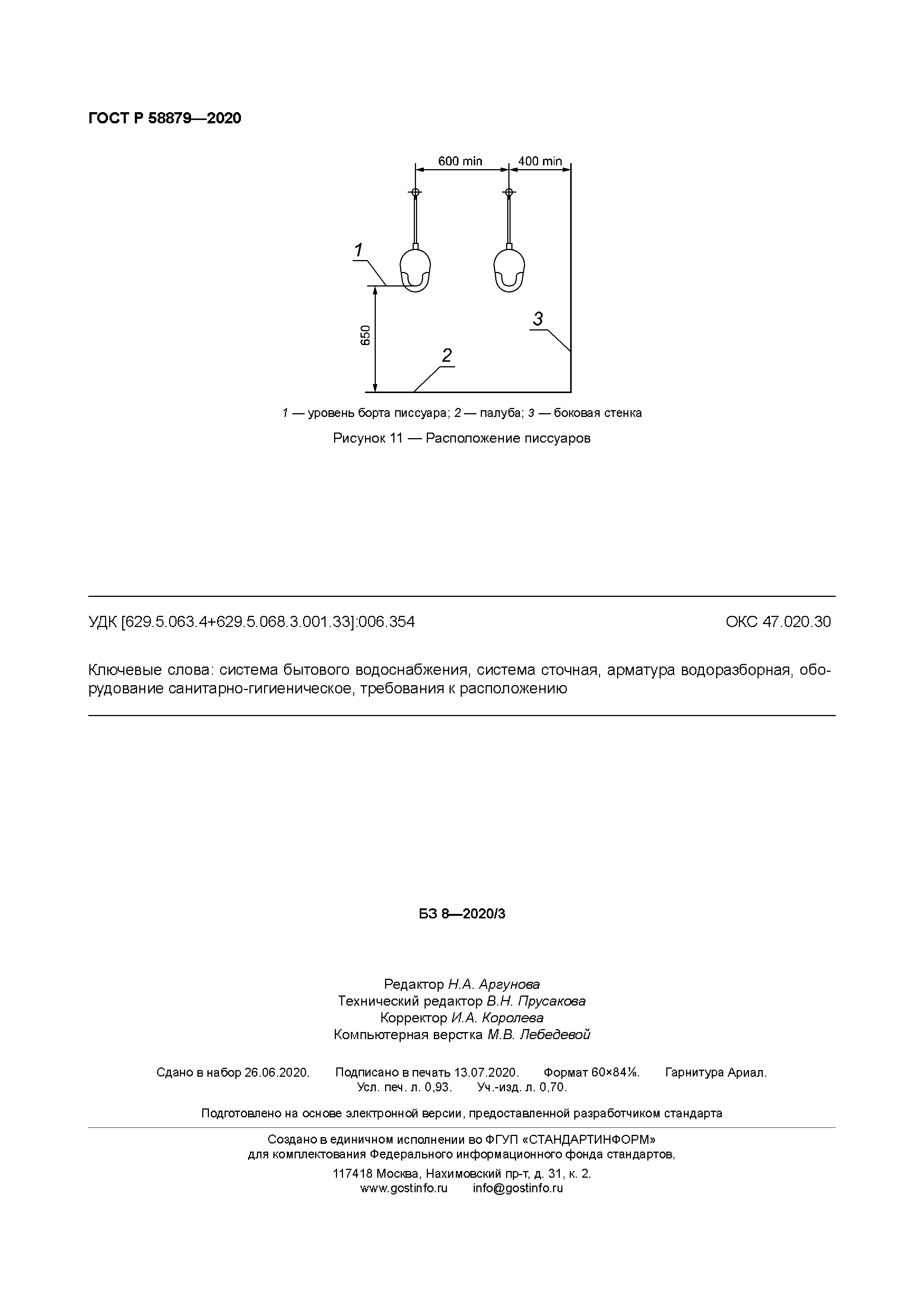 ГОСТ Р 58879—2020

600 min
400 min
1
650
2
3

1 — уровень борта писсуара; 2 — палуба; 3 — боковая стенка

Рисунок 11 — Расположение писсуаров

УДК [629.5.063.4+629.5.068.3.001.33]:006.354

ОКС 47.020.30

Ключевые слова: система бытового водоснабжения, система сточная, арматура водоразборная, оборудование санитарно-гигиеническое, требования к расположению

БЗ 8—2020/3

Редактор Н.А. Аргунова
Технический редактор В.Н. Прусакова
Корректор И.А. Королева
Компьютерная верстка М.В. Лебедевой

Сдано в набор 26.06.2020. Подписано в печать 13.07.2020. Формат 60×84⅛. Гарнитура Ариал.
Усл. печ. л. 0,93. Уч.-изд. л. 0,70.

Подготовлено на основе электронной версии, предоставленной разработчиком стандарта

Создано в единичном исполнении во ФГУП «СТАНДАРТИНФОРМ»
для комплектования Федерального информационного фонда стандартов,
117418 Москва, Нахимовский пр-т, д. 31, к. 2.
www.gostinfo.ru info@gostinfo.ru